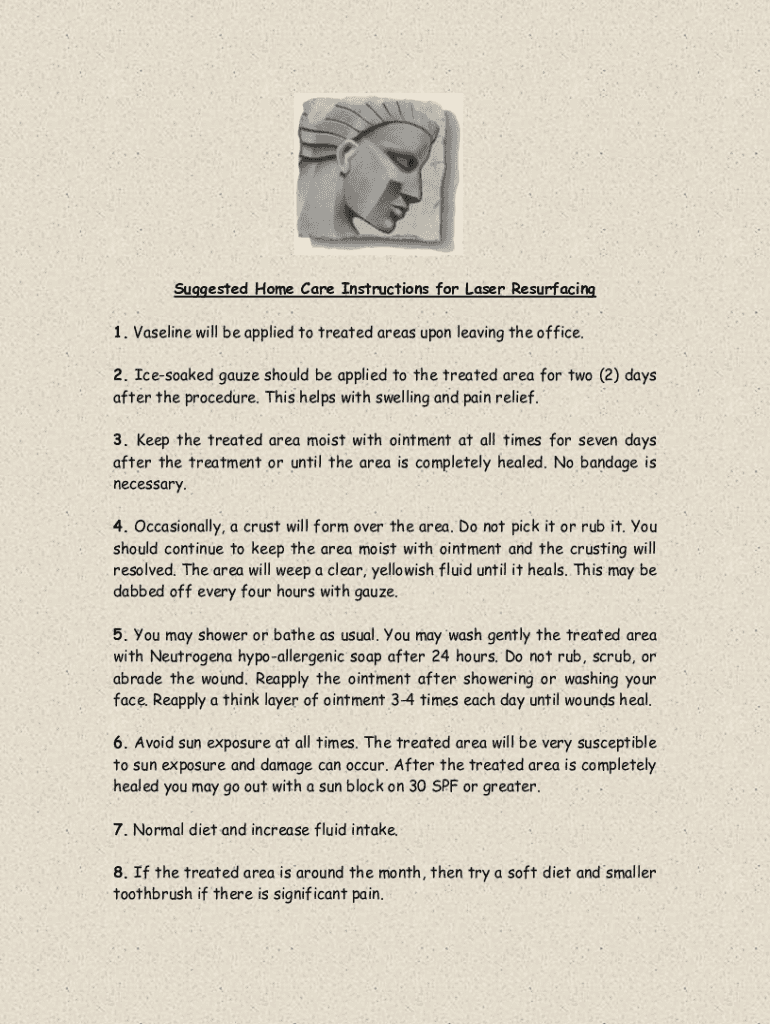 Suggested Home Care Instructions for Laser Resurfacing

1. Vaseline will be applied to treated areas upon leaving the office.

2. Ice-soaked gauze should be applied to the treated area for two (2) days after the procedure. This helps with swelling and pain relief.

3. Keep the treated area moist with ointment at all times for seven days after the treatment or until the area is completely healed. No bandage is necessary.

4. Occasionally, a crust will form over the area. Do not pick it or rub it. You should continue to keep the area moist with ointment and the crusting will resolved. The area will weep a clear, yellowish fluid until it heals. This may be dabbed off every four hours with gauze.

5. You may shower or bathe as usual. You may wash gently the treated area with Neutrogena hypo-allergenic soap after 24 hours. Do not rub, scrub, or abrade the wound. Reapply the ointment after showering or washing your face. Reapply a think layer of ointment 3-4 times each day until wounds heal.

6. Avoid sun exposure at all times. The treated area will be very susceptible to sun exposure and damage can occur. After the treated area is completely healed you may go out with a sun block on 30 SPF or greater.

7. Normal diet and increase fluid intake.

8. If the treated area is around the month, then try a soft diet and smaller toothbrush if there is significant pain.